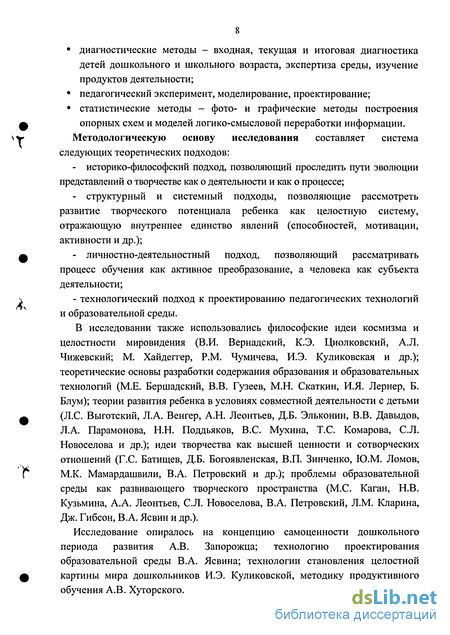 8

• диагностические методы – входная, текущая и итоговая диагностика детей дошкольного и школьного возраста, экспертиза среды, изучение продуктов деятельности;
• педагогический эксперимент, моделирование, проектирование;
• статистические методы – фото- и графические методы построения опорных схем и моделей логико-смысловой переработки информации.

Методологическую основу исследования составляет система следующих теоретических подходов:

- историко-философский подход, позволяющий проследить пути эволюции представлений о творчестве как о деятельности и как о процессе;

- структурный и системный подходы, позволяющие рассмотреть развитие творческого потенциала ребенка как целостную систему, отражающую внутреннее единство явлений (способностей, мотивации, активности и др.);

- личностно-деятельностный подход, позволяющий рассматривать процесс обучения как активное преобразование, а человека как субъекта деятельности;

- технологический подход к проектированию педагогических технологий и образовательной среды.

В исследовании также использовались философские идеи космизма и целостности мировидения (В.И. Вернадский, К.Э. Циолковский, А.Л. Чижевский; М. Хайдеггер, Р.М. Чумичева, И.Э. Куликовская и др.); теоретические основы разработки содержания образования и образовательных технологий (М.Е. Бершадский, В.В. Гузеев, М.Н. Скаткин, И.Я. Лернер, Б. Блум); теории развития ребенка в условиях совместной деятельности с детьми (Л.С. Выготский, Л.А. Венгер, А.Н. Леонтьев, Д.Б. Эльконин, В.В. Давыдов, Л.А. Парамонова, Н.Н. Поддьяков, В.С. Мухина, Т.С. Комарова, С.Л. Новоселова и др.); идеи творчества как высшей ценности и сотворческих отношений (Г.С. Батищев, Д.Б. Богоявленская, В.П. Зинченко, Ю.М. Ломов, М.К. Мамардашвили, В.А. Петровский и др.); проблемы образовательной среды как развивающего творческого пространства (М.С. Каган, Н.В. Кузьмина, А.А. Леонтьев, С.Л. Новоселова, В.А. Петровский, Л.М. Кларина, Дж. Гибсон, В.А. Ясвин и др.).

Исследование опиралось на концепцию самоценности дошкольного периода развития А.В. Запорожца; технологию проектирования образовательной среды В.А. Ясвина; технологии становления целостной картины мира дошкольников И.Э. Куликовской, методику продуктивного обучения А.В. Хуторского.

dsLib.net
библиотека диссертаций